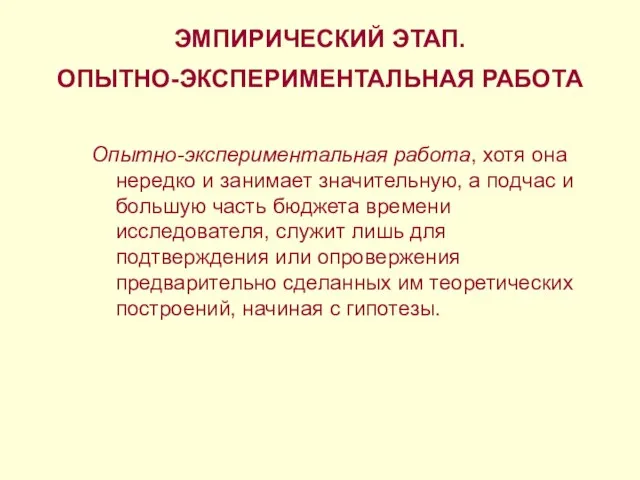 ЭМПИРИЧЕСКИЙ ЭТАП.
ОПЫТНО-ЭКСПЕРИМЕНТАЛЬНАЯ РАБОТА

Опытно-экспериментальная работа, хотя она нередко и занимает значительную, а подчас и большую часть бюджета времени исследователя, служит лишь для подтверждения или опровержения предварительно сделанных им теоретических построений, начиная с гипотезы.